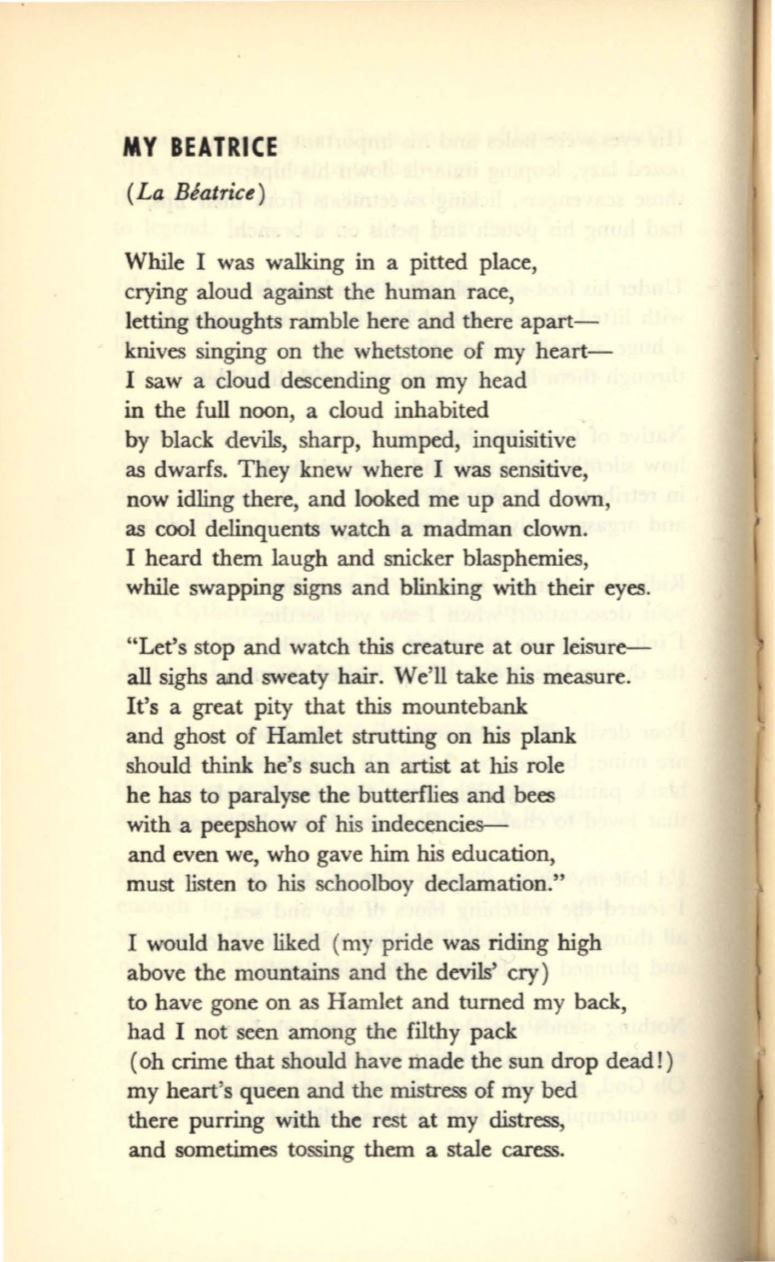 MY BEATRICE
(La Béatrice)

While I was walking in a pitted place,
crying aloud against the human race,
letting thoughts ramble here and there apart—
knives singing on the whetstone of my heart—
I saw a cloud descending on my head
in the full noon, a cloud inhabited
by black devils, sharp, humped, inquisitive
as dwarfs. They knew where I was sensitive,
now idling there, and looked me up and down,
as cool delinquents watch a madman clown.
I heard them laugh and snicker blasphemies,
while swapping signs and blinking with their eyes.

"Let's stop and watch this creature at our leisure—
all sighs and sweaty hair. We'll take his measure.
It's a great pity that this mountebank
and ghost of Hamlet strutting on his plank
should think he's such an artist at his role
he has to paralyse the butterflies and bees
with a peepshow of his indecencies—
and even we, who gave him his education,
must listen to his schoolboy declamation."

I would have liked (my pride was riding high
above the mountains and the devils' cry)
to have gone on as Hamlet and turned my back,
had I not seen among the filthy pack
(oh crime that should have made the sun drop dead!)
my heart's queen and the mistress of my bed
there purring with the rest at my distress,
and sometimes tossing them a stale caress.